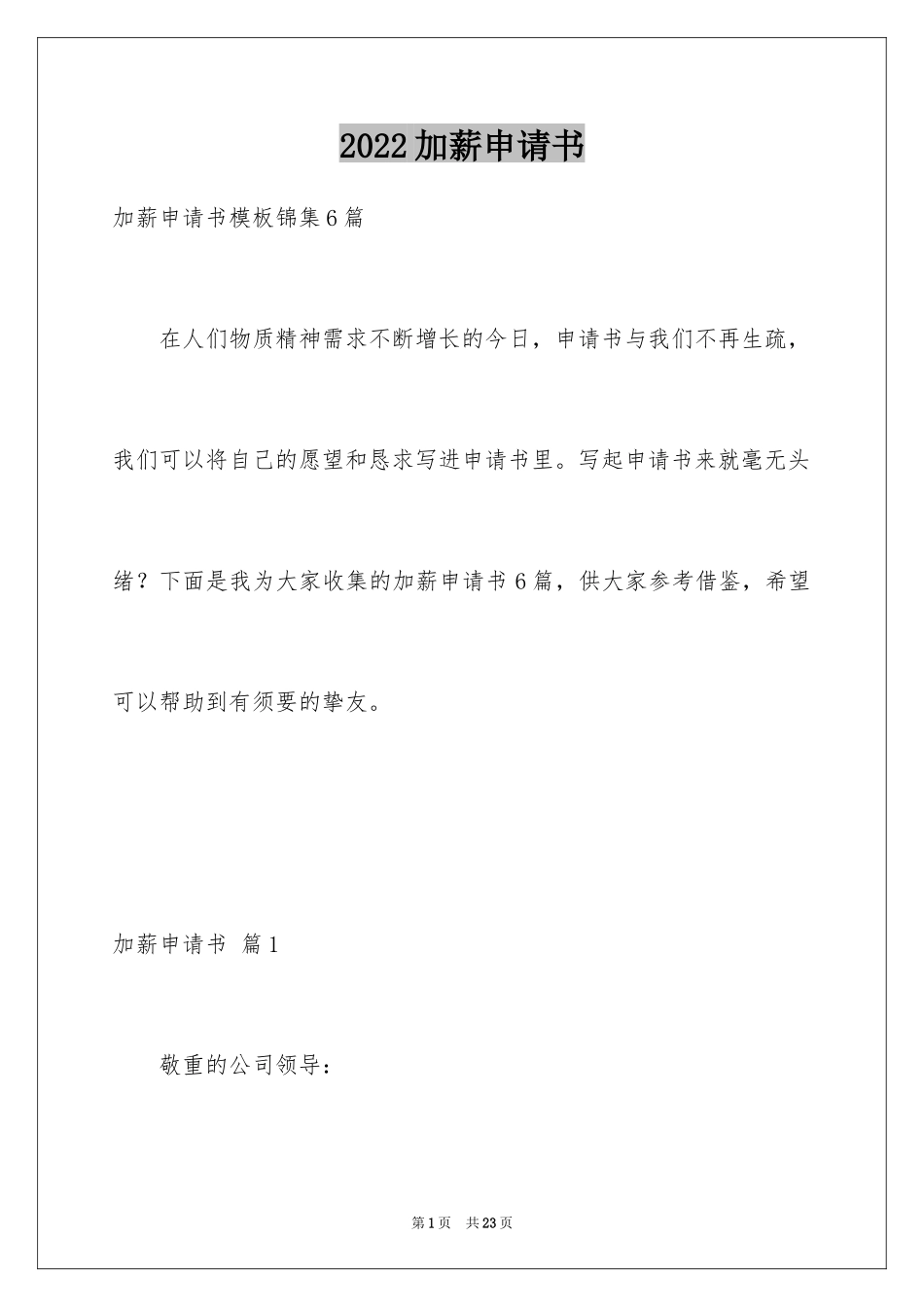 2022加薪申请书

加薪申请书模板锦集6篇

在人们物质精神需求不断增长的今日，申请书与我们不再生疏，我们可以将自己的愿望和恳求写进申请书里。写起申请书来就毫无头绪？下面是我为大家收集的加薪申请书6篇，供大家参考借鉴，希望可以帮助到有须要的挚友。

加薪申请书 篇1

敬重的公司领导：

第1页 共23页